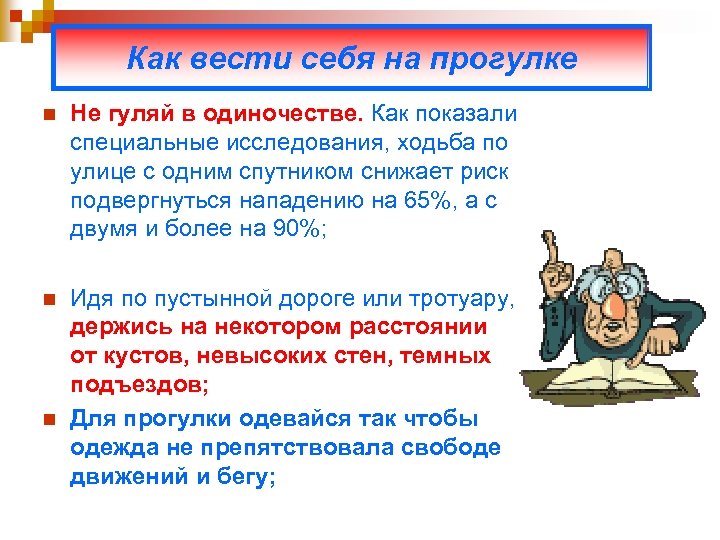 Как вести себя на прогулке

Не гуляй в одиночестве. Как показали специальные исследования, ходьба по улице с одним спутником снижает риск подвергнуться нападению на 65%, а с двумя и более на 90%;

Идя по пустынной дороге или тротуару, держись на некотором расстоянии от кустов, невысоких стен, темных подъездов;

Для прогулки одевайся так чтобы одежда не препятствовала свободе движений и бегу;